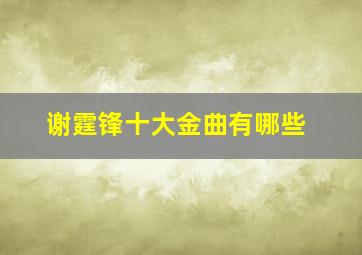 谢霆锋十大金曲有哪些